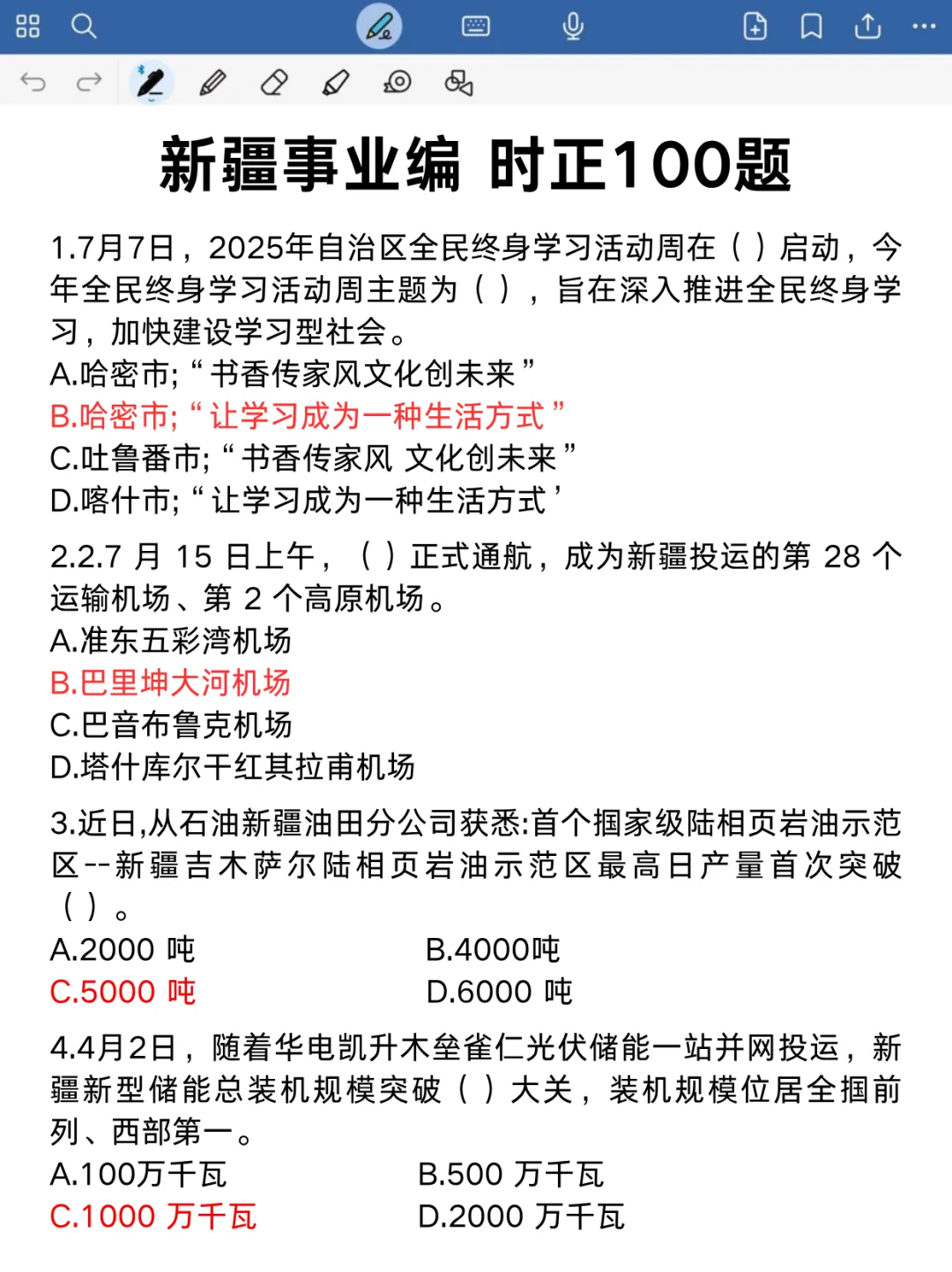 新疆事业编 时正100题

1.7月7日，2025年自治区全民终身学习活动周在（ ）启动，今年全民终身学习活动周主题为（ ），旨在深入推进全民终身学习，加快建设学习型社会。
A.哈密市;“书香传家风文化创未来”
B.哈密市;“让学习成为一种生活方式”
C.吐鲁番市;“书香传家风 文化创未来”
D.喀什市;“让学习成为一种生活方式’

2.2.7 月 15 日上午，（ ）正式通航，成为新疆投运的第 28 个运输机场、第 2 个高原机场。
A.准东五彩湾机场
B.巴里坤大河机场
C.巴音布鲁克机场
D.塔什库尔干红其拉甫机场

3.近日,从石油新疆油田分公司获悉:首个掴家级陆相页岩油示范区--新疆吉木萨尔陆相页岩油示范区最高日产量首次突破（ ）。
A.2000 吨
B.4000吨
C.5000 吨
D.6000 吨

4.4月2日，随着华电凯升木垒雀仁光伏储能一站并网投运，新疆新型储能总装机规模突破（ ）大关，装机规模位居全掴前列、西部第一。
A.100万千瓦
B.500 万千瓦
C.1000 万千瓦
D.2000 万千瓦